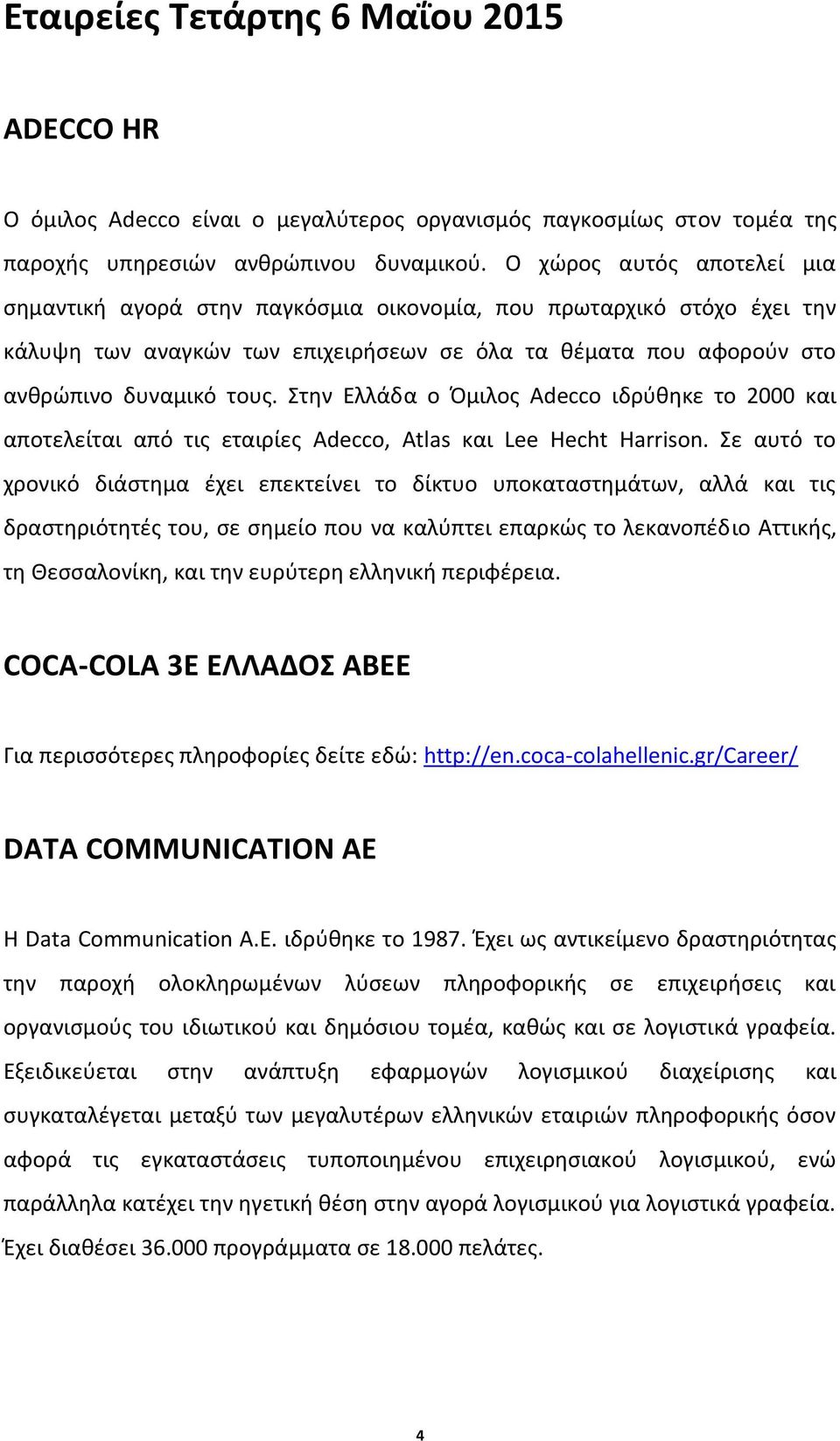 Εταιρείες Τετάρτης 6 Μαΐου 2015

ADECCO HR

Ο όμιλος Adecco είναι ο μεγαλύτερος οργανισμός παγκοσμίως στον τομέα της παροχής υπηρεσιών ανθρώπινου δυναμικού. Ο χώρος αυτός αποτελεί μια σημαντική αγορά στην παγκόσμια οικονομία, που πρωταρχικό στόχο έχει την κάλυψη των αναγκών των επιχειρήσεων σε όλα τα θέματα που αφορούν στο ανθρώπινο δυναμικό τους. Στην Ελλάδα ο Όμιλος Adecco ιδρύθηκε το 2000 και αποτελείται από τις εταιρίες Adecco, Atlas και Lee Hecht Harrison. Σε αυτό το χρονικό διάστημα έχει επεκτείνει το δίκτυο υποκαταστημάτων, αλλά και τις δραστηριότητές του, σε σημείο που να καλύπτει επαρκώς το λεκανοπέδιο Αττικής, τη Θεσσαλονίκη, και την ευρύτερη ελληνική περιφέρεια.

COCA-COLA 3E ΕΛΛΑΔΟΣ ΑΒΕΕ

Για περισσότερες πληροφορίες δείτε εδώ: http://en.coca-colahellenic.gr/Career/

DATA COMMUNICATION AE

Η Data Communication A.E. ιδρύθηκε το 1987. Έχει ως αντικείμενο δραστηριότητας την παροχή ολοκληρωμένων λύσεων πληροφορικής σε επιχειρήσεις και οργανισμούς του ιδιωτικού και δημόσιου τομέα, καθώς και σε λογιστικά γραφεία. Εξειδικεύεται στην ανάπτυξη εφαρμογών λογισμικού διαχείρισης και συγκαταλέγεται μεταξύ των μεγαλυτέρων ελληνικών εταιριών πληροφορικής όσον αφορά τις εγκαταστάσεις τυποποιημένου επιχειρησιακού λογισμικού, ενώ παράλληλα κατέχει την ηγετική θέση στην αγορά λογισμικού για λογιστικά γραφεία. Έχει διαθέσει 36.000 προγράμματα σε 18.000 πελάτες.

4